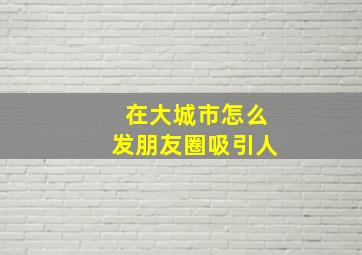 在大城市怎么
发朋友圈吸引人